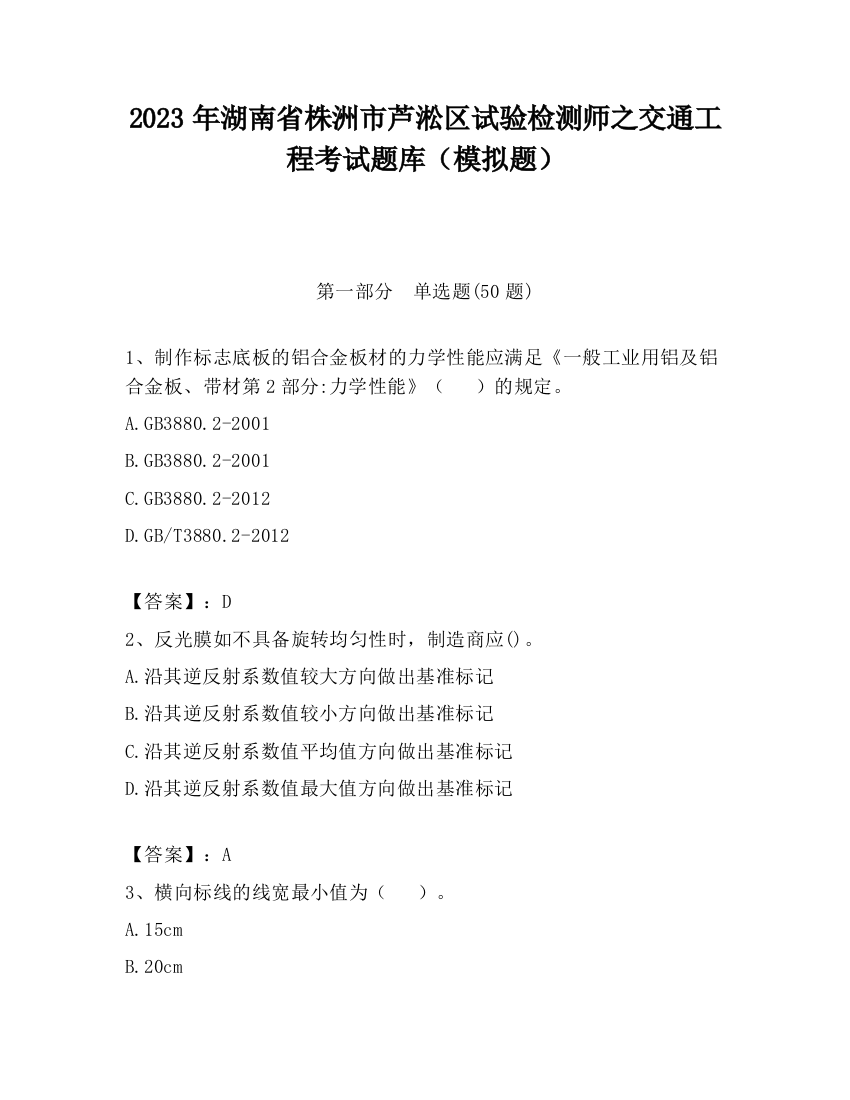 2023 年湖南省株洲市芦淞区试验检测师之交通工程考试题库（模拟题）

第一部分　单选题(50 题)

1、制作标志底板的铝合金板材的力学性能应满足《一般工业用铝及铝合金板、带材第 2 部分:力学性能》（　　）的规定。

A.GB3880.2-2001

B.GB3880.2-2001

C.GB3880.2-2012

D.GB/T3880.2-2012

【答案】：D

2、反光膜如不具备旋转均匀性时，制造商应()。

A.沿其逆反射系数值较大方向做出基准标记

B.沿其逆反射系数值较小方向做出基准标记

C.沿其逆反射系数值平均值方向做出基准标记

D.沿其逆反射系数值最大值方向做出基准标记

【答案】：A

3、横向标线的线宽最小值为（　　）。

A.15cm

B.20cm